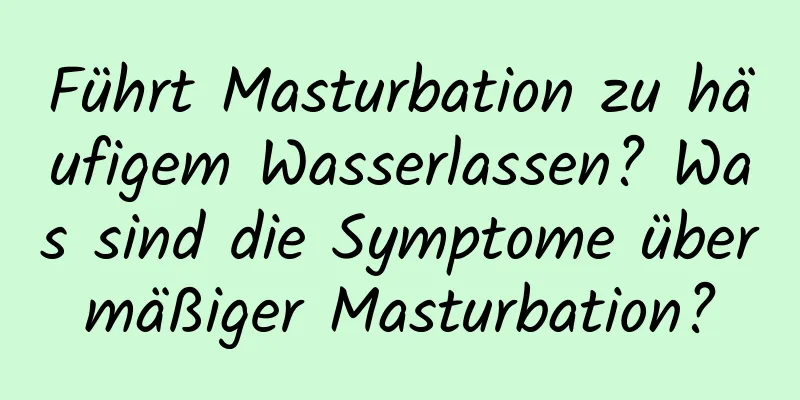 Führt Masturbation zu häufigem Wasserlassen? Was sind die Symptome übermäßiger Masturbation?